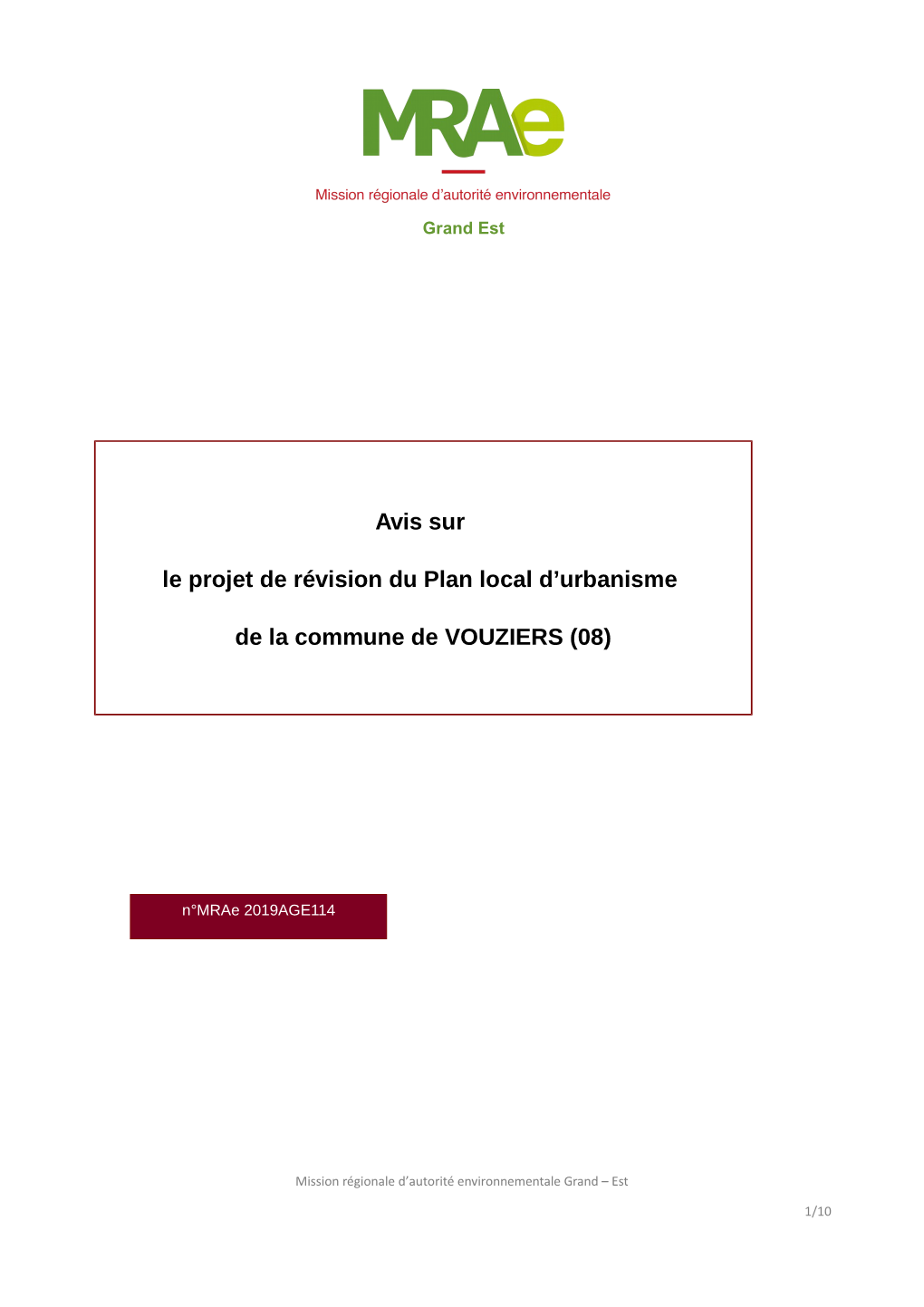 MRAe

Mission régionale d'autorité environnementale

Grand Est

Avis sur

le projet de révision du Plan local d'urbanisme

de la commune de VOUZIERS (08)

n°MRAe 2019AGE114

Mission régionale d'autorité environnementale Grand – Est

1/10